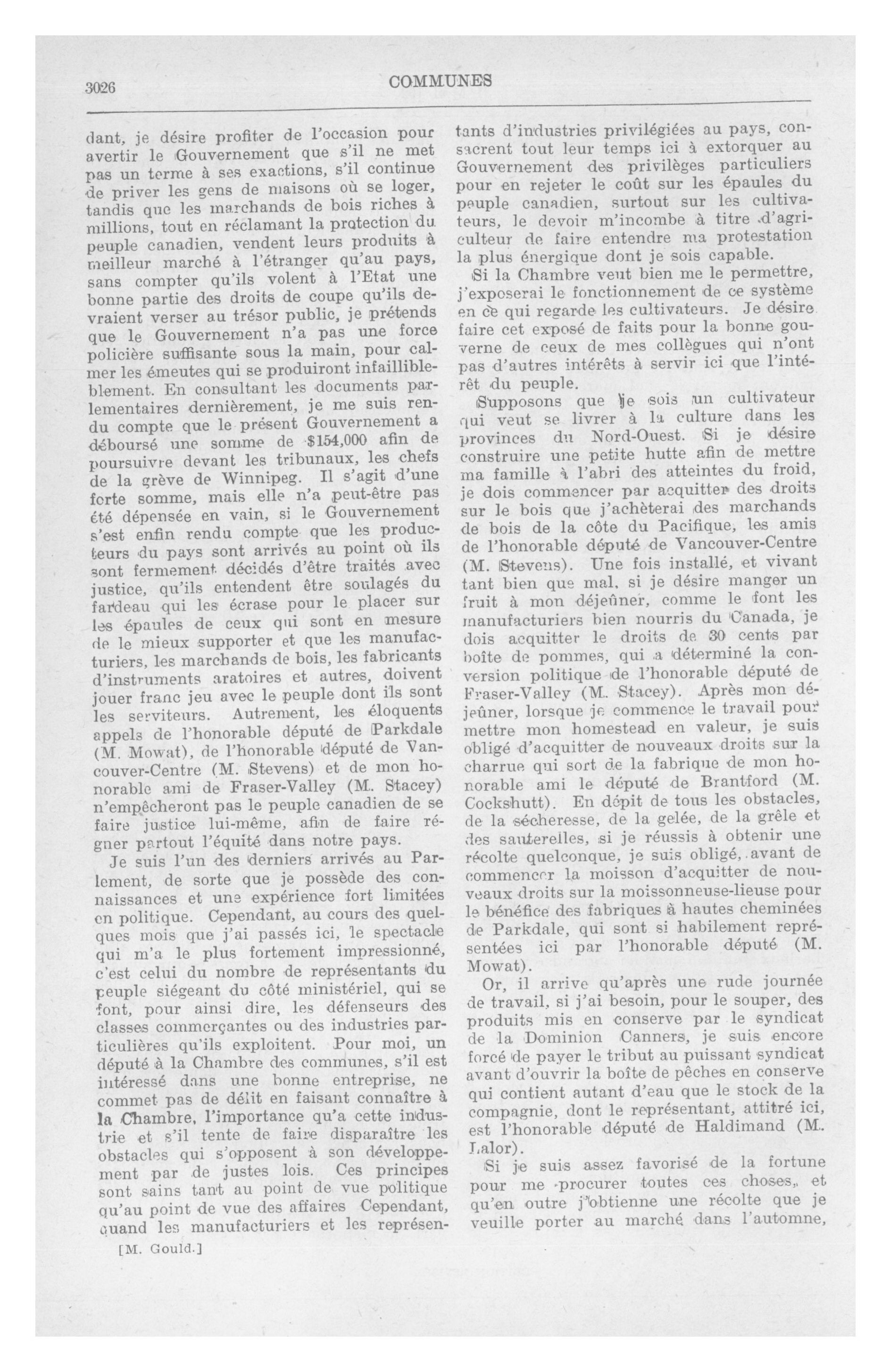 3026

COMMUNES

dant, je désire profiter de l'occasion pour avertir le Gouvernement que s'il ne met pas un terme à ses exactions, s'il continue de priver les gens de maisons où se loger, tandis que les marchands de bois riches à millions, tout en réclamant la protection du peuple canadien, vendent leurs produits à meilleur marché à l'étranger qu'au pays, sans compter qu'ils volent à l'Etat une bonne partie des droits de coupe qu'ils devraient verser au trésor public, je prétends que le Gouvernement n'a pas une force policière suffisante sous la main, pour calmer les émeutes qui se produiront infailliblement. En consultant les documents parlementaires dernièrement, je me suis rendu compte que le présent Gouvernement a déboursé une somme de $154,000 afin de poursuivre devant les tribunaux, les chefs de la grève de Winnipeg. Il s'agit d'une forte somme, mais elle n'a peut-être pas été dépensée en vain, si le Gouvernement s'est enfin rendu compte que les producteurs du pays sont arrivés au point où ils sont fermement décidés d'être traités avec justice, qu'ils entendent être soulagés du fardeau qui les écrase pour le placer sur les épaules de ceux qui sont en mesure de le mieux supporter et que les manufacturiers, les marchands de bois, les fabricants d'instruments aratoires et autres, doivent jouer franc jeu avec le peuple dont ils sont les serviteurs. Autrement, les éloquents appels de l'honorable député de Parkdale (M. Mowat), de l'honorable député de Vancouver-Centre (M. Stevens) et de mon honorable ami de Fraser-Valley (M. Stacey) n'empêcheront pas le peuple canadien de se faire justice lui-même, afin de faire régner partout l'équité dans notre pays.

Je suis l'un des derniers arrivés au Parlement, de sorte que je possède des connaissances et une expérience fort limitées en politique. Cependant, au cours des quelques mois que j'ai passés ici, le spectacle qui m'a le plus fortement impressionné, c'est celui du nombre de représentants du peuple siégeant du côté ministériel, qui se font, pour ainsi dire, les défenseurs des classes commerçantes ou des industries particulières qu'ils exploitent. Pour moi, un député à la Chambre des communes, s'il est intéressé dans une bonne entreprise, ne commet pas de délit en faisant connaître à la Chambre, l'importance qu'a cette industrie et s'il tente de faire disparaître les obstacles qui s'opposent à son développement par de justes lois. Ces principes sont sains tant au point de vue politique qu'au point de vue des affaires Cependant, quand les manufacturiers et les représentants d'industries privilégiées au pays, consacrent tout leur temps ici à extorquer au Gouvernement des privilèges particuliers pour en rejeter le coût sur les épaules du peuple canadien, surtout sur les cultivateurs, le devoir m'incombe à titre d'agriculteur de faire entendre ma protestation la plus énergique dont je sois capable.

Si la Chambre veut bien me le permettre, j'exposerai le fonctionnement de ce système en ce qui regarde les cultivateurs. Je désire faire cet exposé de faits pour la bonne gouverne de ceux de mes collègues qui n'ont pas d'autres intérêts à servir ici que l'intérêt du peuple.

Supposons que je sois un cultivateur qui veut se livrer à la culture dans les provinces du Nord-Ouest. Si je désire construire une petite hutte afin de mettre ma famille à l'abri des atteintes du froid, je dois commencer par acquitter des droits sur le bois que j'achèterai des marchands de bois de la côte du Pacifique, les amis de l'honorable député de Vancouver-Centre (M. Stevens). Une fois installé, et vivant tant bien que mal, si je désire manger un fruit à mon déjeûner, comme le font les manufacturiers bien nourris du Canada, je dois acquitter le droits de 30 cents par boîte de pommes, qui a déterminé la conversion politique de l'honorable député de Fraser-Valley (M. Stacey). Après mon déjeûner, lorsque je commence le travail pour mettre mon homestead en valeur, je suis obligé d'acquitter de nouveaux droits sur la charrue qui sort de la fabrique de mon honorable ami le député de Brantford (M. Cockshutt). En dépit de tous les obstacles, de la sécheresse, de la gelée, de la grêle et des sauterelles, si je réussis à obtenir une récolte quelconque, je suis obligé, avant de commencer la moisson d'acquitter de nouveaux droits sur la moissonneuse-lieuse pour le bénéfice des fabriques à hautes cheminées de Parkdale, qui sont si habilement représentées ici par l'honorable député (M. Mowat).

Or, il arrive qu'après une rude journée de travail, si j'ai besoin, pour le souper, des produits mis en conserve par le syndicat de la Dominion Canners, je suis encore forcé de payer le tribut au puissant syndicat avant d'ouvrir la boîte de pêches en conserve qui contient autant d'eau que le stock de la compagnie, dont le représentant, attitré ici, est l'honorable député de Haldimand (M. Lalor).

Si je suis assez favorisé de la fortune pour me procurer toutes ces choses, et qu'en outre j'obtienne une récolte que je veuille porter au marché dans l'automne,

[M. Gould.]